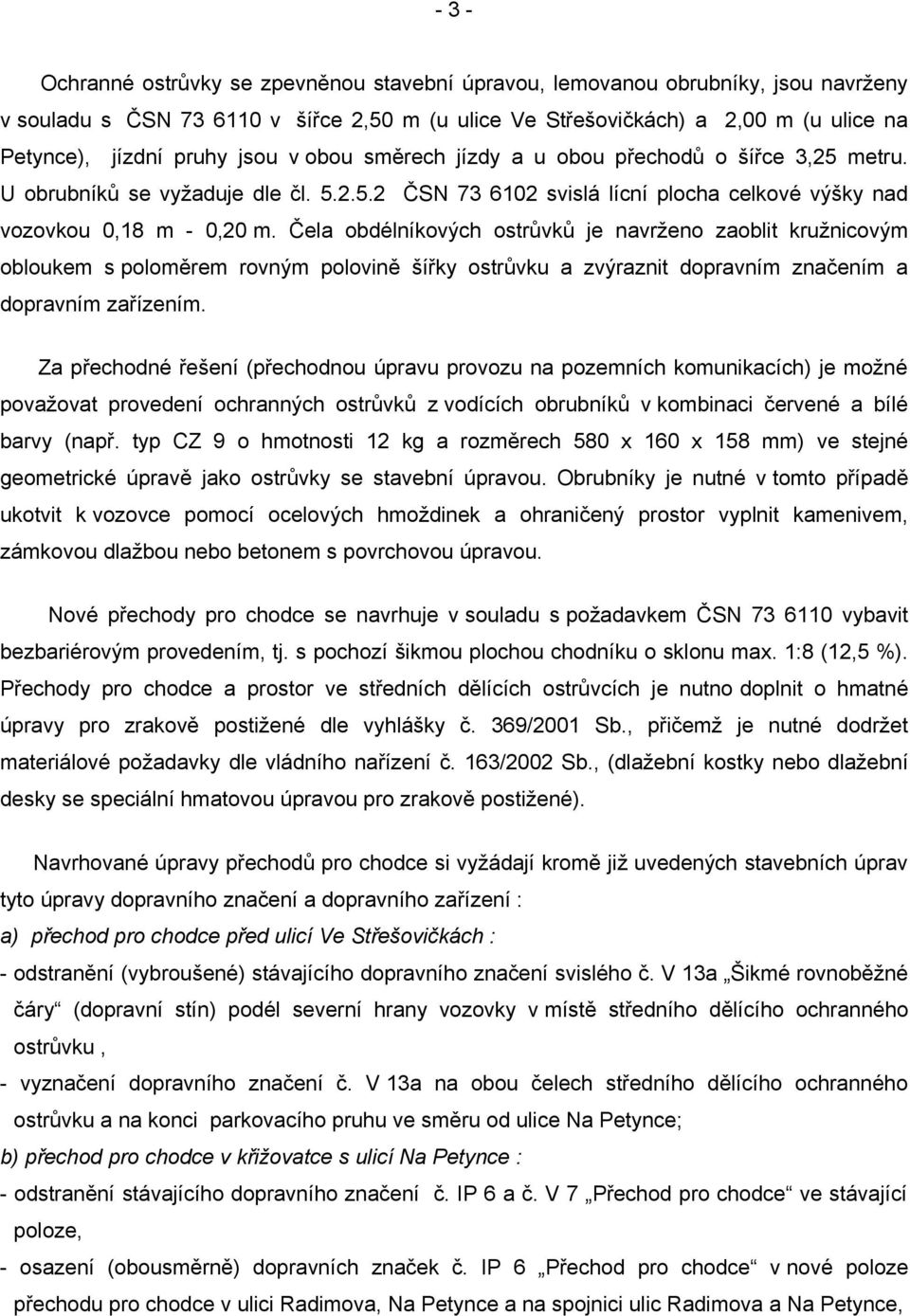 - 3 -

Ochranné ostrůvky se zpevněnou stavební úpravou, lemovanou obrubníky, jsou navrženy v souladu s ČSN 73 6110 v šířce 2,50 m (u ulice Ve Střešovičkách) a 2,00 m (u ulice na Petynce), jízdní pruhy jsou v obou směrech jízdy a u obou přechodů o šířce 3,25 metru. U obrubníků se vyžaduje dle čl. 5.2.5.2 ČSN 73 6102 svislá lícní plocha celkové výšky nad vozovkou 0,18 m - 0,20 m. Čela obdélníkových ostrůvků je navrženo zaoblit kružnicovým obloukem s poloměrem rovným polovině šířky ostrůvku a zvýraznit dopravním značením a dopravním zařízením.

Za přechodné řešení (přechodnou úpravu provozu na pozemních komunikacích) je možné považovat provedení ochranných ostrůvků z vodících obrubníků v kombinaci červené a bílé barvy (např. typ CZ 9 o hmotnosti 12 kg a rozměrech 580 x 160 x 158 mm) ve stejné geometrické úpravě jako ostrůvky se stavební úpravou. Obrubníky je nutné v tomto případě ukotvit k vozovce pomocí ocelových hmoždinek a ohraničený prostor vyplnit kamenivem, zámkovou dlažbou nebo betonem s povrchovou úpravou.

Nové přechody pro chodce se navrhuje v souladu s požadavkem ČSN 73 6110 vybavit bezbariérovým provedením, tj. s pochozí šikmou plochou chodníku o sklonu max. 1:8 (12,5 %). Přechody pro chodce a prostor ve středních dělících ostrůvcích je nutno doplnit o hmatné úpravy pro zrakově postižené dle vyhlášky č. 369/2001 Sb., přičemž je nutné dodržet materiálové požadavky dle vládního nařízení č. 163/2002 Sb., (dlažební kostky nebo dlažební desky se speciální hmatovou úpravou pro zrakově postižené).

Navrhované úpravy přechodů pro chodce si vyžádají kromě již uvedených stavebních úprav tyto úpravy dopravního značení a dopravního zařízení :

a) přechod pro chodce před ulicí Ve Střešovičkách :

- odstranění (vybroušené) stávajícího dopravního značení svislého č. V 13a „Šikmé rovnoběžné čáry“ (dopravní stín) podél severní hrany vozovky v místě středního dělícího ochranného ostrůvku ,

- vyznačení dopravního značení č. V 13a na obou čelech středního dělícího ochranného ostrůvku a na konci parkovacího pruhu ve směru od ulice Na Petynce;

b) přechod pro chodce v křižovatce s ulicí Na Petynce :

- odstranění stávajícího dopravního značení č. IP 6 a č. V 7 „Přechod pro chodce“ ve stávající poloze,

- osazení (obousměrně) dopravních značek č. IP 6 „Přechod pro chodce“ v nové poloze přechodu pro chodce v ulici Radimova, Na Petynce a na spojnici ulic Radimova a Na Petynce,